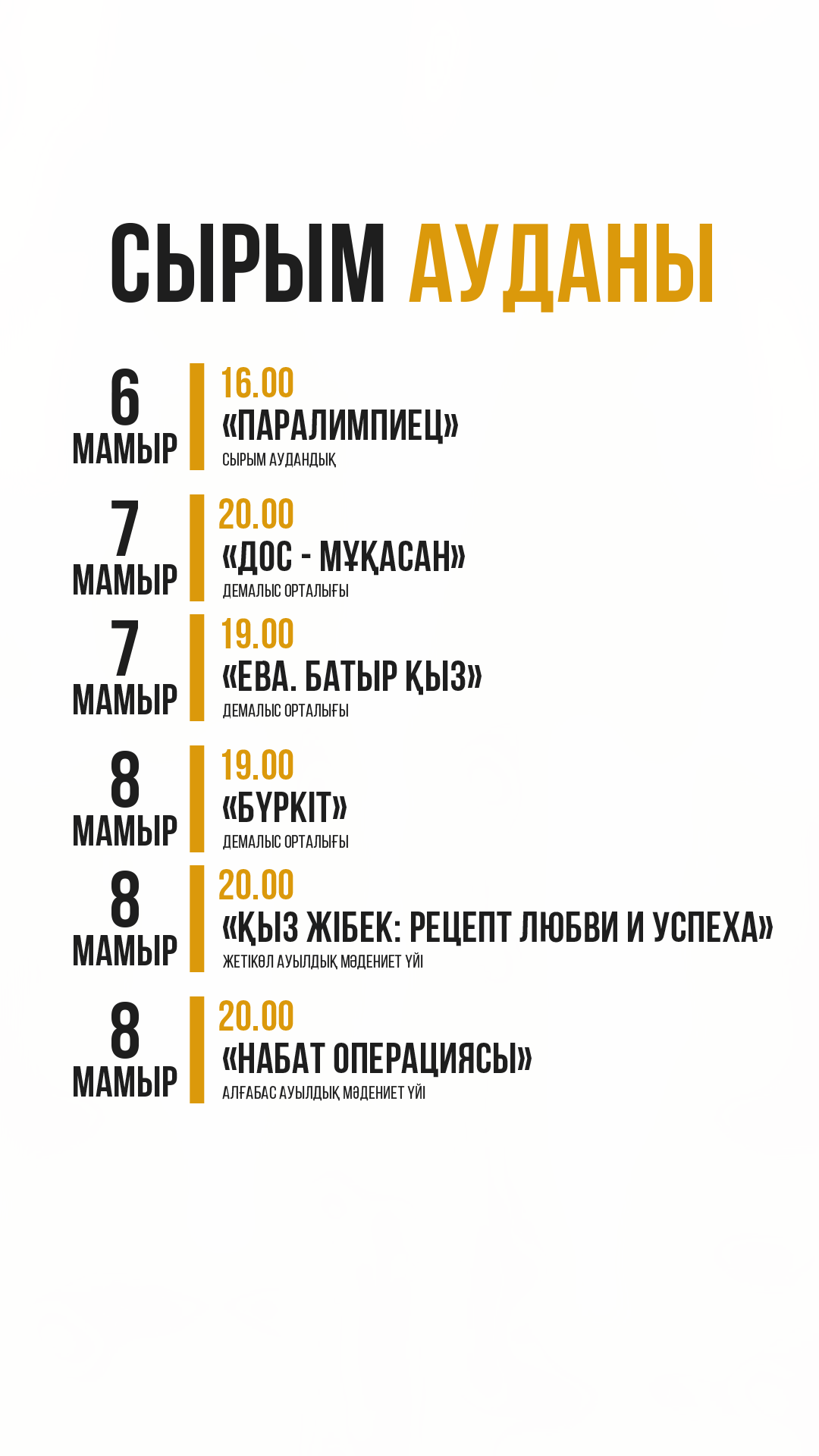 СЫРЫМ АУДАНЫ

6 МАМЫР
16.00
«ПАРАЛИМПИЕЦ»
СЫРЫМ АУДАНДЫҚ

7 МАМЫР
20.00
«ДОС - МҰҚАСАН»
ДЕМАЛЫС ОРТАЛЫҒЫ

7 МАМЫР
19.00
«ЕВА. БАТЫР ҚЫЗ»
ДЕМАЛЫС ОРТАЛЫҒЫ

8 МАМЫР
19.00
«БҮРКІТ»
ДЕМАЛЫС ОРТАЛЫҒЫ

8 МАМЫР
20.00
«ҚЫЗ ЖІБЕК: РЕЦЕПТ ЛЮБВИ И УСПЕХА»
ЖЕТІКӨЛ АУЫЛДЫҚ МӘДЕНИЕТ ҮЙІ

8 МАМЫР
20.00
«НАБАТ ОПЕРАЦИЯСЫ»
АЛҒАБАС АУЫЛДЫҚ МӘДЕНИЕТ ҮЙІ